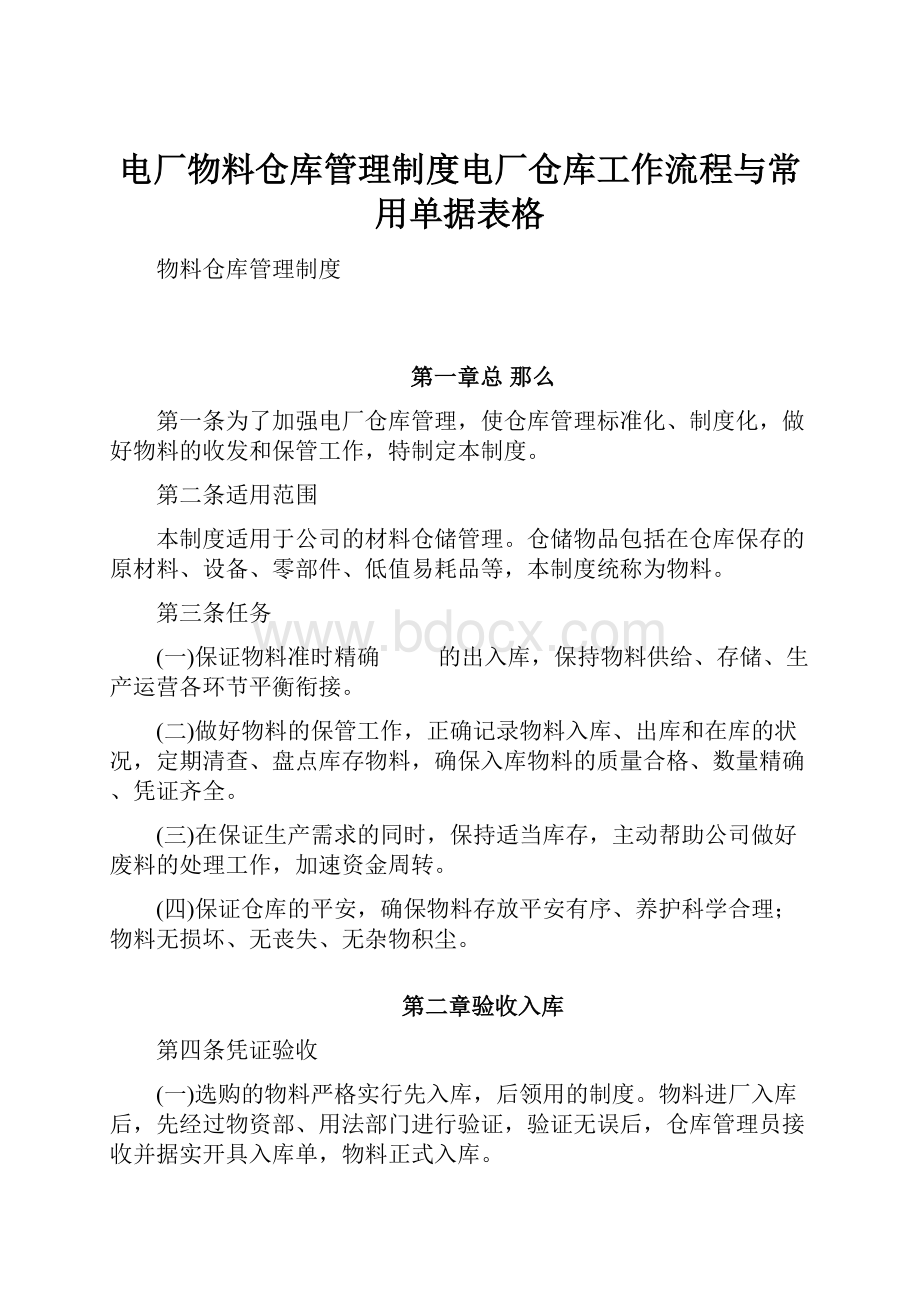 电厂物料仓库管理制度电厂仓库工作流程与常用单据表格

物料仓库管理制度

第一章总 那么

第一条为了加强电厂仓库管理，使仓库管理标准化、制度化，做好物料的收发和保管工作，特制定本制度。

第二条适用范围

本制度适用于公司的材料仓储管理。仓储物品包括在仓库保存的原材料、设备、零部件、低值易耗品等，本制度统称为物料。

第三条任务

(一)保证物料准时精确　　的出入库，保持物料供给、存储、生产运营各环节平衡衔接。

(二)做好物料的保管工作，正确记录物料入库、出库和在库的状况，定期清查、盘点库存物料，确保入库物料的质量合格、数量精确、凭证齐全。

(三)在保证生产需求的同时，保持适当库存，主动帮助公司做好废料的处理工作，加速资金周转。

(四)保证仓库的平安，确保物料存放平安有序、养护科学合理;物料无损坏、无丧失、无杂物积尘。

第二章验收入库

第四条凭证验收

(一)选购的物料严格实行先入库，后领用的制度。物料进厂入库后，先经过物资部、用法部门进行验证，验证无误后，仓库管理员接收并据实开具入库单，物料正式入库。

www.bdocx.com